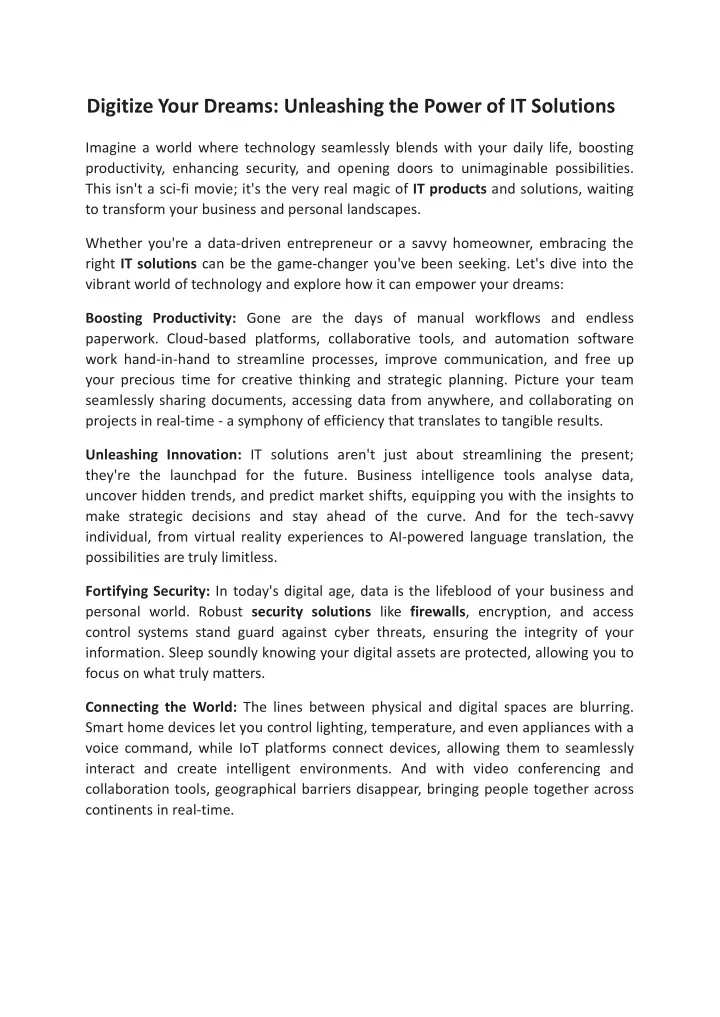 Digitize Your Dreams: Unleashing the Power of IT Solutions

Imagine a world where technology seamlessly blends with your daily life, boosting productivity, enhancing security, and opening doors to unimaginable possibilities. This isn't a sci-fi movie; it's the very real magic of IT products and solutions, waiting to transform your business and personal landscapes.

Whether you're a data-driven entrepreneur or a savvy homeowner, embracing the right IT solutions can be the game-changer you've been seeking. Let's dive into the vibrant world of technology and explore how it can empower your dreams:

Boosting Productivity: Gone are the days of manual workflows and endless paperwork. Cloud-based platforms, collaborative tools, and automation software work hand-in-hand to streamline processes, improve communication, and free up your precious time for creative thinking and strategic planning. Picture your team seamlessly sharing documents, accessing data from anywhere, and collaborating on projects in real-time - a symphony of efficiency that translates to tangible results.

Unleashing Innovation: IT solutions aren't just about streamlining the present; they're the launchpad for the future. Business intelligence tools analyse data, uncover hidden trends, and predict market shifts, equipping you with the insights to make strategic decisions and stay ahead of the curve. And for the tech-savvy individual, from virtual reality experiences to AI-powered language translation, the possibilities are truly limitless.

Fortifying Security: In today's digital age, data is the lifeblood of your business and personal world. Robust security solutions like firewalls, encryption, and access control systems stand guard against cyber threats, ensuring the integrity of your information. Sleep soundly knowing your digital assets are protected, allowing you to focus on what truly matters.

Connecting the World: The lines between physical and digital spaces are blurring. Smart home devices let you control lighting, temperature, and even appliances with a voice command, while IoT platforms connect devices, allowing them to seamlessly interact and create intelligent environments. And with video conferencing and collaboration tools, geographical barriers disappear, bringing people together across continents in real-time.